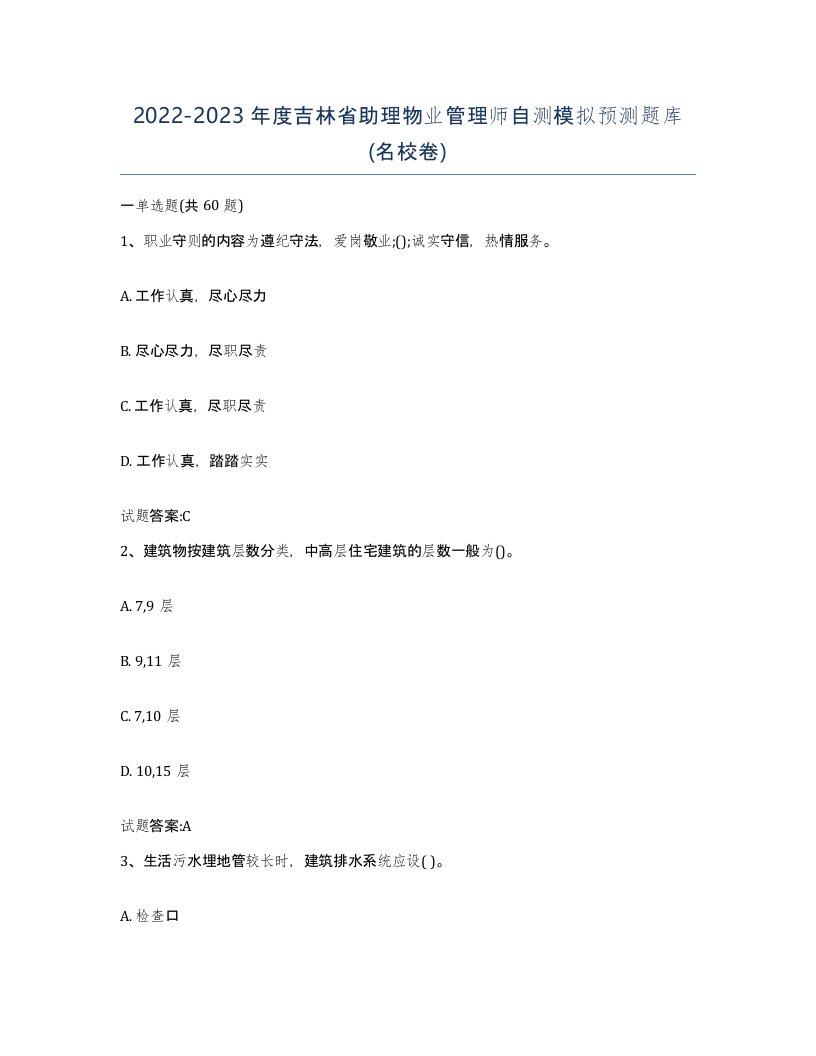 2022-2023 年度吉林省助理物业管理师自测模拟预测题库(名校卷)

一单选题(共 60 题)

1、职业守则的内容为遵纪守法，爱岗敬业;();诚实守信，热情服务。

A. 工作认真，尽心尽力

B. 尽心尽力，尽职尽责

C. 工作认真，尽职尽责

D. 工作认真，踏踏实实

试题答案:C

2、建筑物按建筑层数分类，中高层住宅建筑的层数一般为()。

A. 7,9 层

B. 9,11 层

C. 7,10 层

D. 10,15 层

试题答案:A

3、生活污水埋地管较长时，建筑排水系统应设( )。

A. 检查口